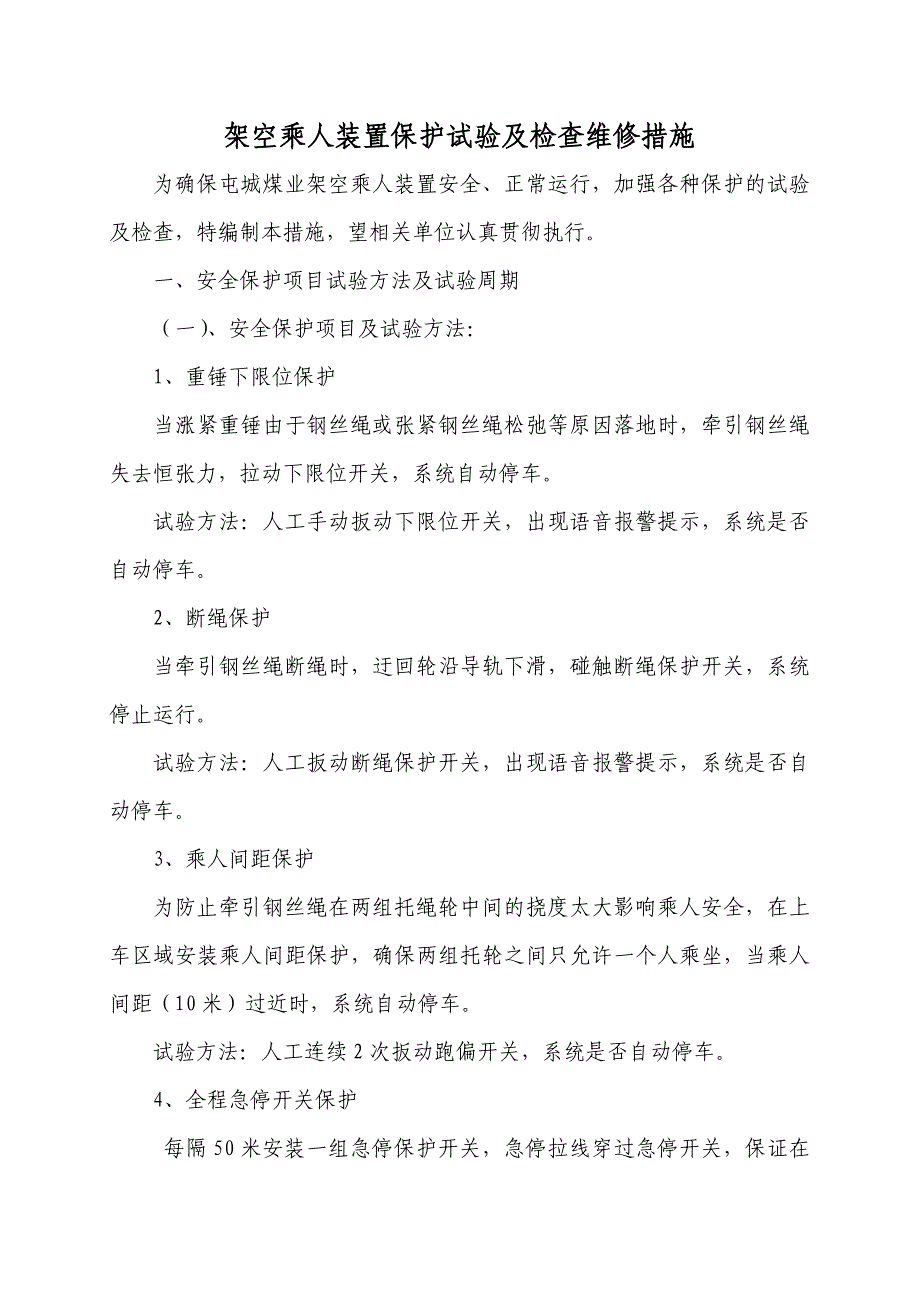 架空乘人装置保护试验及检查维修措施

为确保屯城煤业架空乘人装置安全、正常运行，加强各种保护的试验及检查，特编制本措施，望相关单位认真贯彻执行。

一、安全保护项目试验方法及试验周期

（一）、安全保护项目及试验方法:

1、重锤下限位保护

当涨紧重锤由于钢丝绳或张紧钢丝绳松弛等原因落地时，牵引钢丝绳失去恒张力，拉动下限位开关，系统自动停车。

试验方法：人工手动扳动下限位开关，出现语音报警提示，系统是否自动停车。

2、断绳保护

当牵引钢丝绳断绳时，迂回轮沿导轨下滑，碰触断绳保护开关，系统停止运行。

试验方法：人工扳动断绳保护开关，出现语音报警提示，系统是否自动停车。

3、乘人间距保护

为防止牵引钢丝绳在两组托绳轮中间的挠度太大影响乘人安全，在上车区域安装乘人间距保护，确保两组托轮之间只允许一个人乘坐，当乘人间距（10米）过近时，系统自动停车。

试验方法：人工连续2次扳动跑偏开关，系统是否自动停车。

4、全程急停开关保护

每隔50米安装一组急停保护开关，急停拉线穿过急停开关，保证在